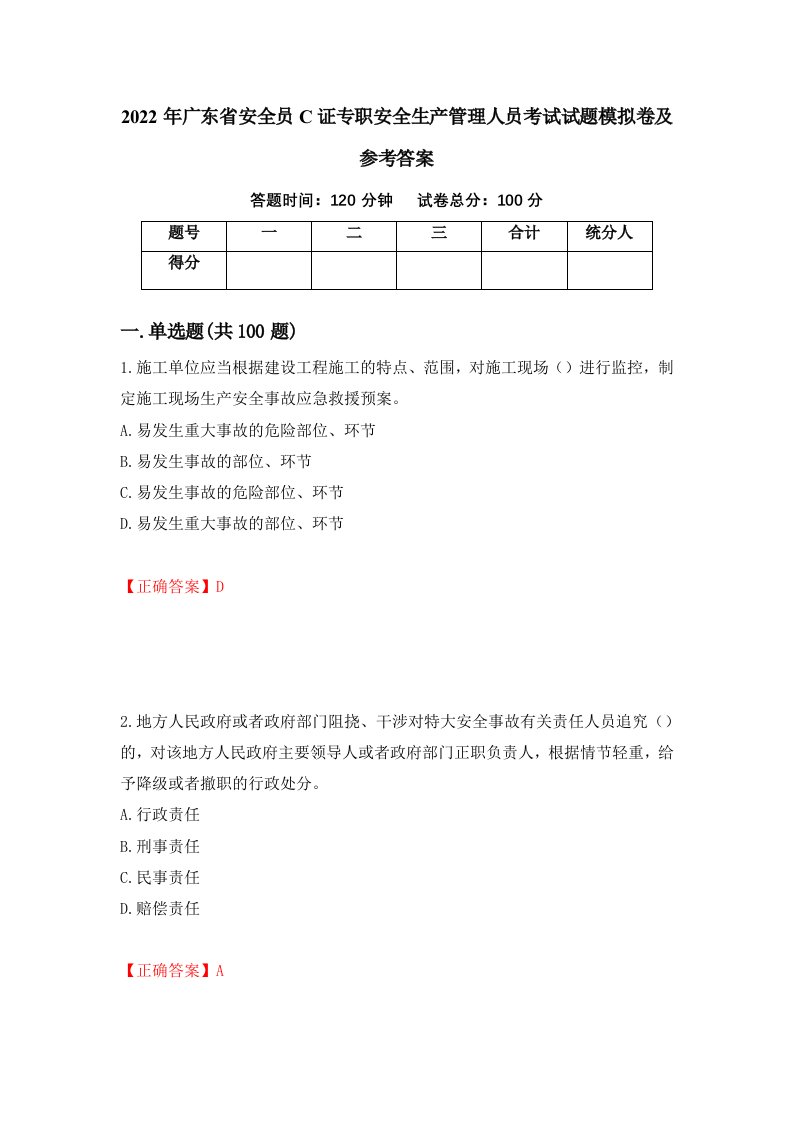 2022 年广东省安全员 C 证专职安全生产管理人员考试试题模拟卷及参考答案

答题时间：120 分钟　　试卷总分：100 分

| 题号 | 一 | 二 | 三 | 合计 | 统分人 |
|---|---|---|---|---|---|
| 得分 | | | | | |

一.单选题(共 100 题)

1.施工单位应当根据建设工程施工的特点、范围，对施工现场（）进行监控，制定施工现场生产安全事故应急救援预案。

A.易发生重大事故的危险部位、环节

B.易发生事故的部位、环节

C.易发生事故的危险部位、环节

D.易发生重大事故的部位、环节

【正确答案】D

2.地方人民政府或者政府部门阻挠、干涉对特大安全事故有关责任人员追究（）的，对该地方人民政府主要领导人或者政府部门正职负责人，根据情节轻重，给予降级或者撤职的行政处分。

A.行政责任

B.刑事责任

C.民事责任

D.赔偿责任

【正确答案】A